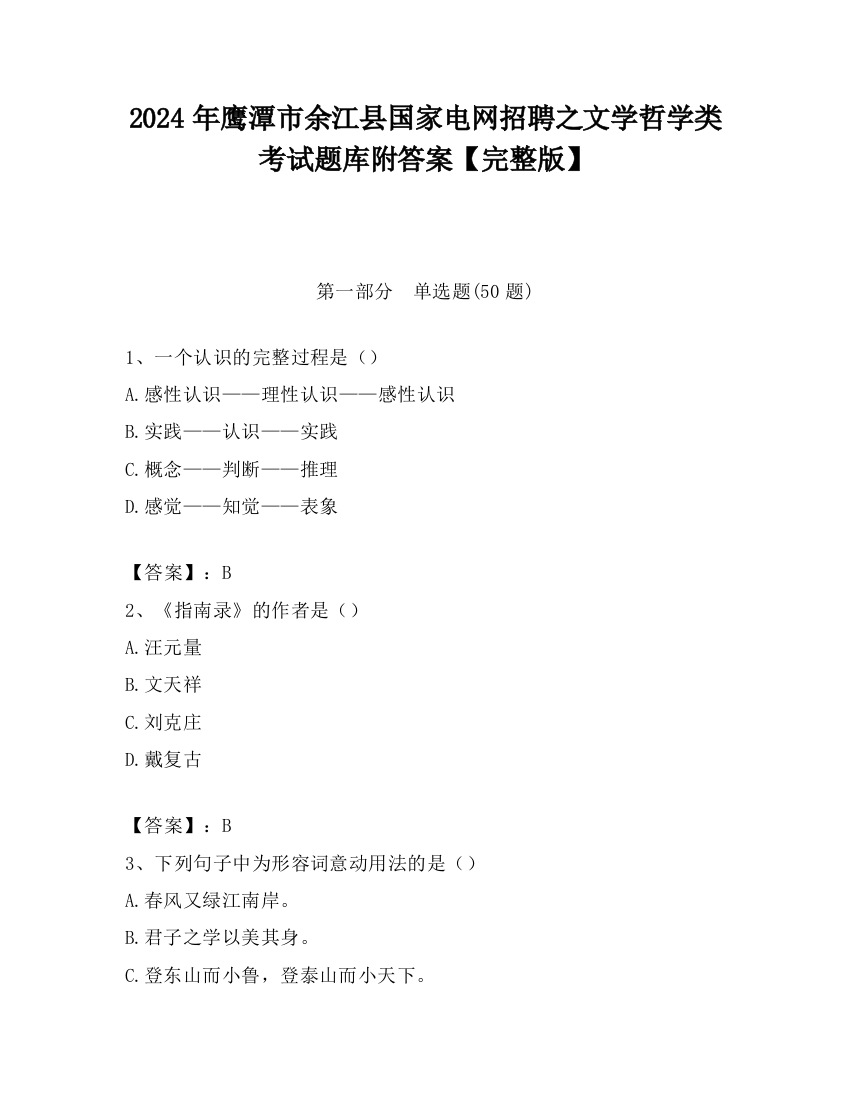 2024 年鹰潭市余江县国家电网招聘之文学哲学类考试题库附答案【完整版】

第一部分　单选题(50 题)

1、一个认识的完整过程是（）

A.感性认识——理性认识——感性认识

B.实践——认识——实践

C.概念——判断——推理

D.感觉——知觉——表象

【答案】：B

2、《指南录》的作者是（）

A.汪元量

B.文天祥

C.刘克庄

D.戴复古

【答案】：B

3、下列句子中为形容词意动用法的是（）

A.春风又绿江南岸。

B.君子之学以美其身。

C.登东山而小鲁，登泰山而小天下。